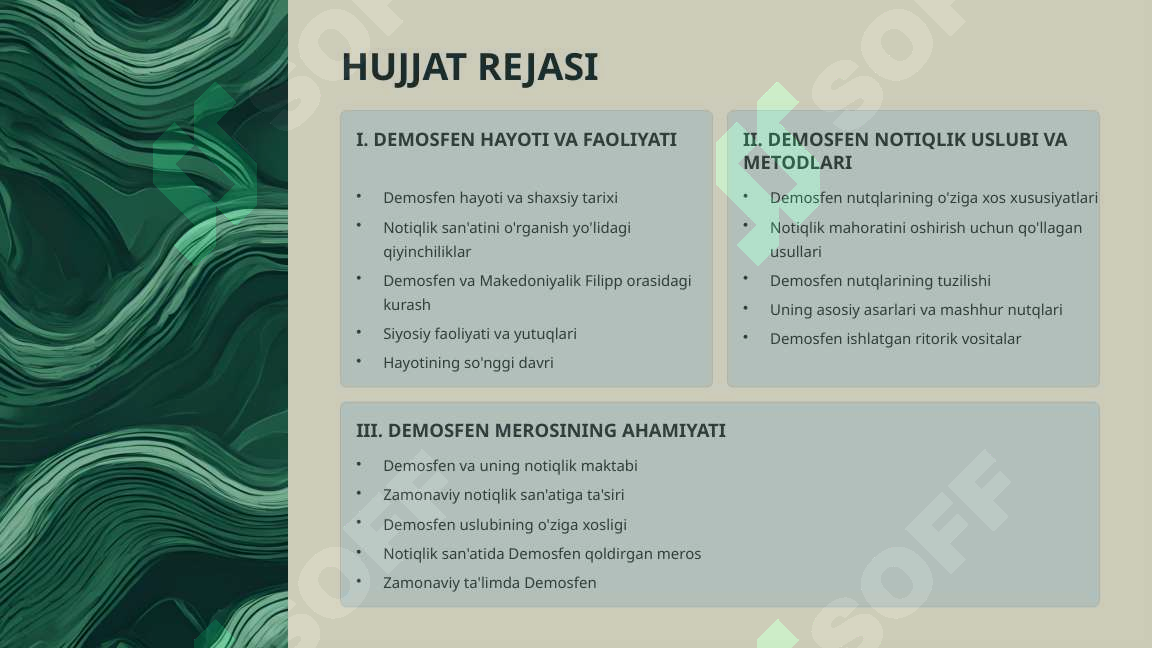 HUJJAT REJASI

I. DEMOSFEN HAYOTI VA FAOLIYATI

• Demosfen hayoti va shaxsiy tarixi
• Notiqlik san'atini o'rganish yo'lidagi qiyinchiliklar
• Demosfen va Makedoniyalik Filipp orasidagi kurash
• Siyosiy faoliyati va yutuqlari
• Hayotining so'nggi davri

II. DEMOSFEN NOTIQLIK USLUBI VA METODLARI

• Demosfen nutqlarining o'ziga xos xususiyatlari
• Notiqlik mahoratini oshirish uchun qo'llagan usullari
• Demosfen nutqlarining tuzilishi
• Uning asosiy asarlari va mashhur nutqlari
• Demosfen ishlatgan ritorik vositalar

III. DEMOSFEN MEROSINING AHAMIYATI

• Demosfen va uning notiqlik maktabi
• Zamonaviy notiqlik san'atiga ta'siri
• Demosfen uslubining o'ziga xosligi
• Notiqlik san'atida Demosfen qoldirgan meros
• Zamonaviy ta'limda Demosfen

SOFF